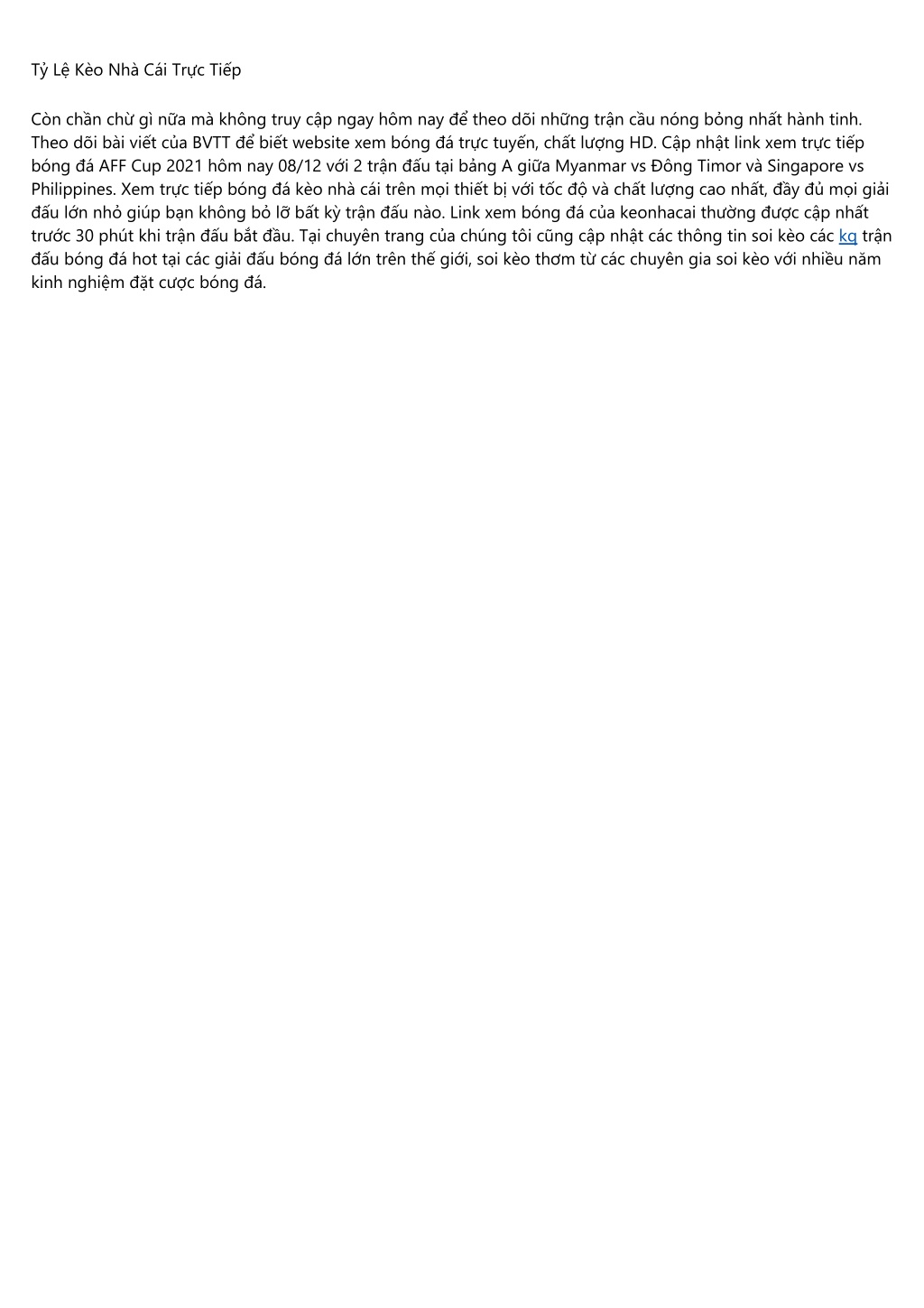 Tỷ Lệ Kèo Nhà Cái Trực Tiếp

Còn chần chừ gì nữa mà không truy cập ngay hôm nay để theo dõi những trận cầu nóng bỏng nhất hành tinh. Theo dõi bài viết của BVTT để biết website xem bóng đá trực tuyến, chất lượng HD. Cập nhật link xem trực tiếp bóng đá AFF Cup 2021 hôm nay 08/12 với 2 trận đấu tại bảng A giữa Myanmar vs Đông Timor và Singapore vs Philippines. Xem trực tiếp bóng đá kèo nhà cái trên mọi thiết bị với tốc độ và chất lượng cao nhất, đầy đủ mọi giải đấu lớn nhỏ giúp bạn không bỏ lỡ bất kỳ trận đấu nào. Link xem bóng đá của keonhacai thường được cập nhất trước 30 phút khi trận đấu bắt đầu. Tại chuyên trang của chúng tôi cũng cập nhật các thông tin soi kèo các kq trận đấu bóng đá hot tại các giải đấu bóng đá lớn trên thế giới, soi kèo thơm từ các chuyên gia soi kèo với nhiều năm kinh nghiệm đặt cược bóng đá.